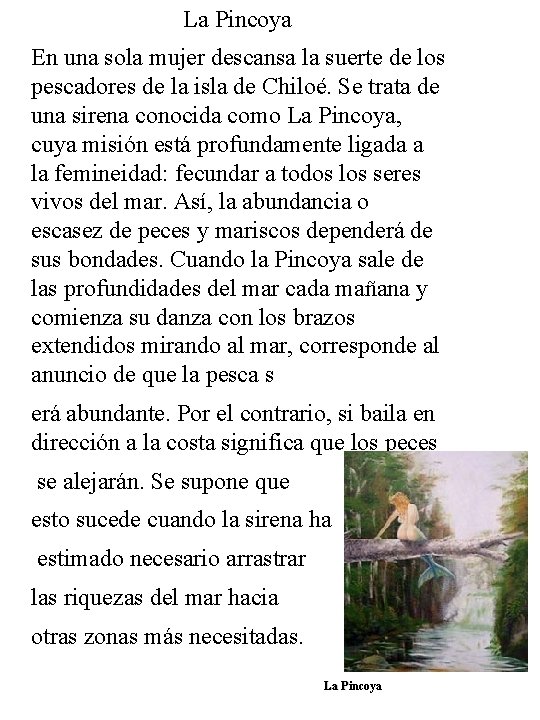 La Pincoya

En una sola mujer descansa la suerte de los pescadores de la isla de Chiloé. Se trata de una sirena conocida como La Pincoya, cuya misión está profundamente ligada a la femineidad: fecundar a todos los seres vivos del mar. Así, la abundancia o escasez de peces y mariscos dependerá de sus bondades. Cuando la Pincoya sale de las profundidades del mar cada mañana y comienza su danza con los brazos extendidos mirando al mar, corresponde al anuncio de que la pesca s

erá abundante. Por el contrario, si baila en dirección a la costa significa que los peces se alejarán. Se supone que esto sucede cuando la sirena ha estimado necesario arrastrar las riquezas del mar hacia otras zonas más necesitadas.

La Pincoya